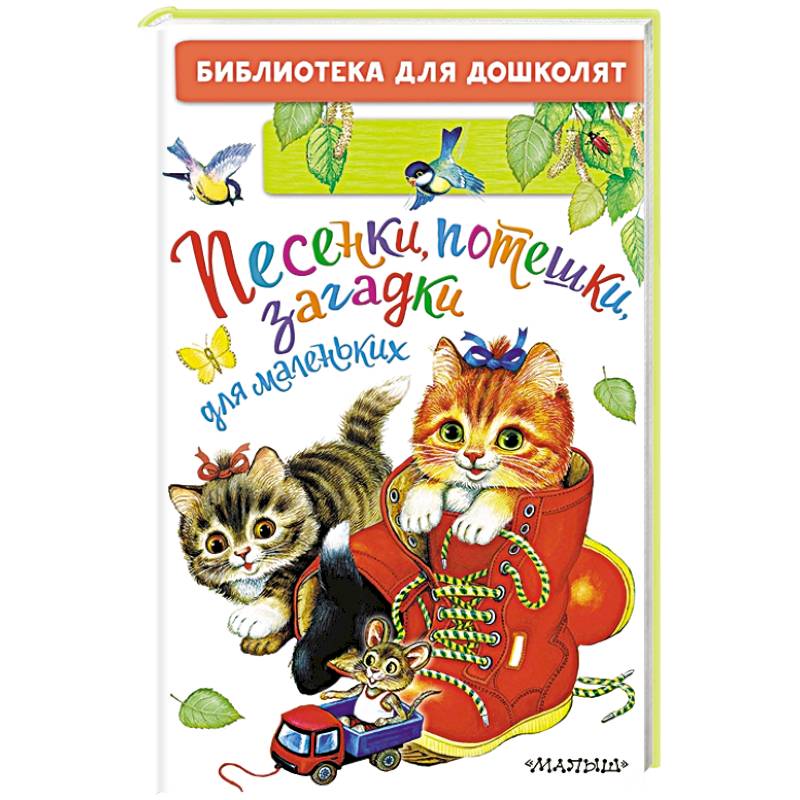 БИБЛИОТЕКА ДЛЯ ДОШКОЛЯТ

Песенки, потешки, загадки

для маленьких

«МАЛЫШ»